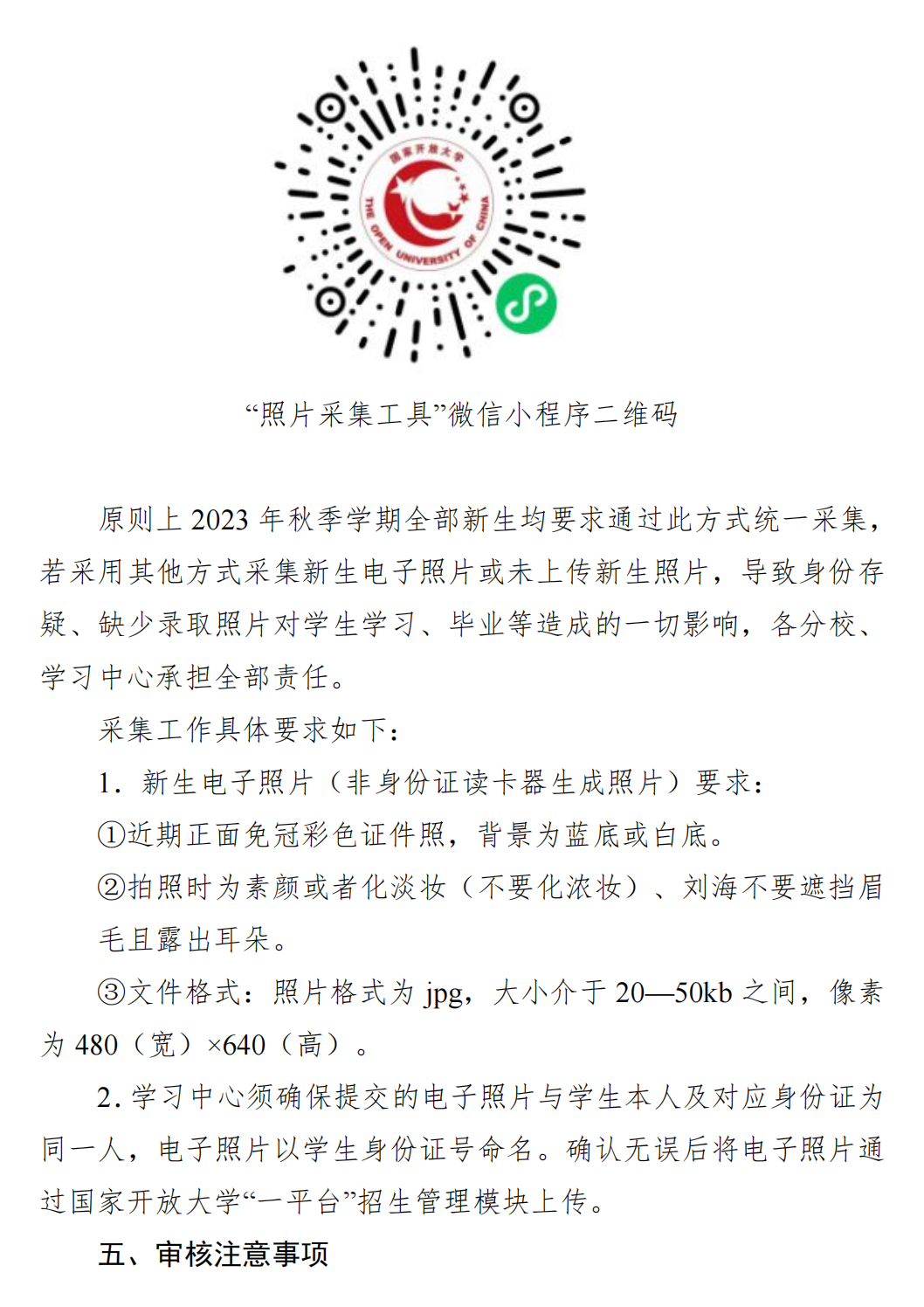 国家开放大学
THE OPEN UNIVERSITY OF CHINA

“照片采集工具”微信小程序二维码

原则上 2023 年秋季学期全部新生均要求通过此方式统一采集，若采用其他方式采集新生电子照片或未上传新生照片，导致身份存疑、缺少录取照片对学生学习、毕业等造成的一切影响，各分校、学习中心承担全部责任。

采集工作具体要求如下：

1. 新生电子照片（非身份证读卡器生成照片）要求：

①近期正面免冠彩色证件照，背景为蓝底或白底。

②拍照时为素颜或者化淡妆（不要化浓妆）、刘海不要遮挡眉毛且露出耳朵。

③文件格式：照片格式为 jpg，大小介于 20—50kb 之间，像素为 480（宽）×640（高）。

2. 学习中心须确保提交的电子照片与学生本人及对应身份证为同一人，电子照片以学生身份证号命名。确认无误后将电子照片通过国家开放大学“一平台”招生管理模块上传。

五、审核注意事项